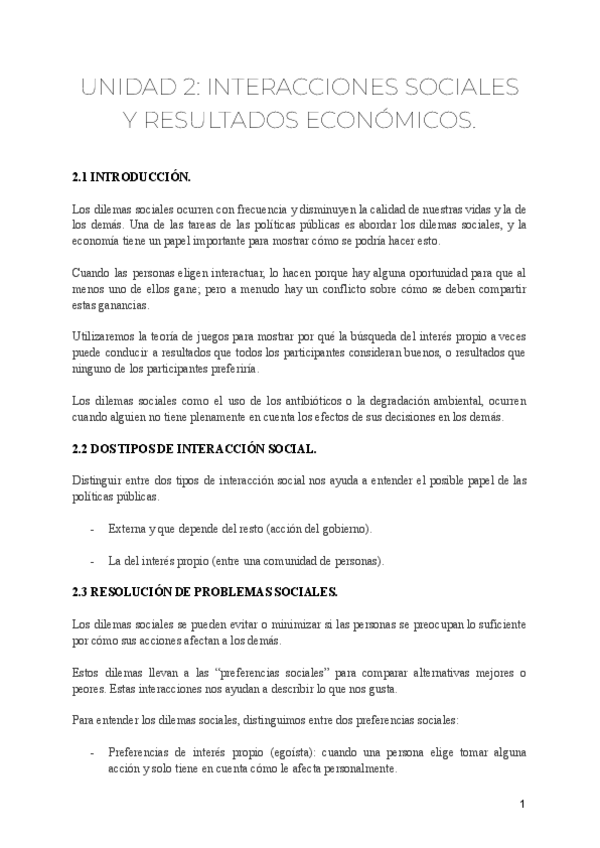 UNIDAD 2: INTERACCIONES SOCIALES Y RESULTADOS ECONÓMICOS.

2.1 INTRODUCCIÓN.

Los dilemas sociales ocurren con frecuencia y disminuyen la calidad de nuestras vidas y la de los demás. Una de las tareas de las políticas públicas es abordar los dilemas sociales, y la economía tiene un papel importante para mostrar cómo se podría hacer esto.

Cuando las personas eligen interactuar, lo hacen porque hay alguna oportunidad para que al menos uno de ellos gane; pero a menudo hay un conflicto sobre cómo se deben compartir estas ganancias.

Utilizaremos la teoría de juegos para mostrar por qué la búsqueda del interés propio a veces puede conducir a resultados que todos los participantes consideran buenos, o resultados que ninguno de los participantes preferiría.

Los dilemas sociales como el uso de los antibióticos o la degradación ambiental, ocurren cuando alguien no tiene plenamente en cuenta los efectos de sus decisiones en los demás.

2.2 DOS TIPOS DE INTERACCIÓN SOCIAL.

Distinguir entre dos tipos de interacción social nos ayuda a entender el posible papel de las políticas públicas.

- Externa y que depende del resto (acción del gobierno).

- La del interés propio (entre una comunidad de personas).

2.3 RESOLUCIÓN DE PROBLEMAS SOCIALES.

Los dilemas sociales se pueden evitar o minimizar si las personas se preocupan lo suficiente por cómo sus acciones afectan a los demás.

Estos dilemas llevan a las "preferencias sociales" para comparar alternativas mejores o peores. Estas interacciones nos ayudan a describir lo que nos gusta.

Para entender los dilemas sociales, distinguimos entre dos preferencias sociales:

- Preferencias de interés propio (egoísta): cuando una persona elige tomar alguna acción y solo tiene en cuenta cómo le afecta personalmente.

1